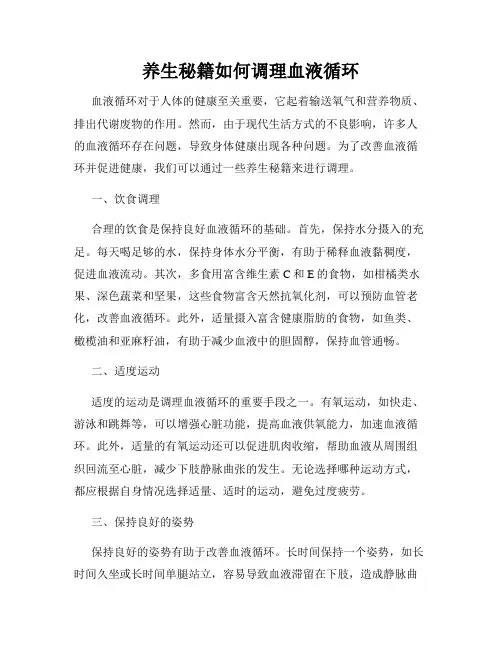 养生秘籍如何调理血液循环

血液循环对于人体的健康至关重要，它起着输送氧气和营养物质、排出代谢废物的作用。然而，由于现代生活方式的不良影响，许多人的血液循环存在问题，导致身体健康出现各种问题。为了改善血液循环并促进健康，我们可以通过一些养生秘籍来进行调理。

一、饮食调理

合理的饮食是保持良好血液循环的基础。首先，保持水分摄入的充足。每天喝足够的水，保持身体水分平衡，有助于稀释血液黏稠度，促进血液流动。其次，多食用富含维生素 C 和 E 的食物，如柑橘类水果、深色蔬菜和坚果，这些食物富含天然抗氧化剂，可以预防血管老化，改善血液循环。此外，适量摄入富含健康脂肪的食物，如鱼类、橄榄油和亚麻籽油，有助于减少血液中的胆固醇，保持血管通畅。

二、适度运动

适度的运动是调理血液循环的重要手段之一。有氧运动，如快走、游泳和跳舞等，可以增强心脏功能，提高血液供氧能力，加速血液循环。此外，适量的有氧运动还可以促进肌肉收缩，帮助血液从周围组织回流至心脏，减少下肢静脉曲张的发生。无论选择哪种运动方式，都应根据自身情况选择适量、适时的运动，避免过度疲劳。

三、保持良好的姿势

保持良好的姿势有助于改善血液循环。长时间保持一个姿势，如长时间久坐或长时间单腿站立，容易导致血液滞留在下肢，造成静脉曲